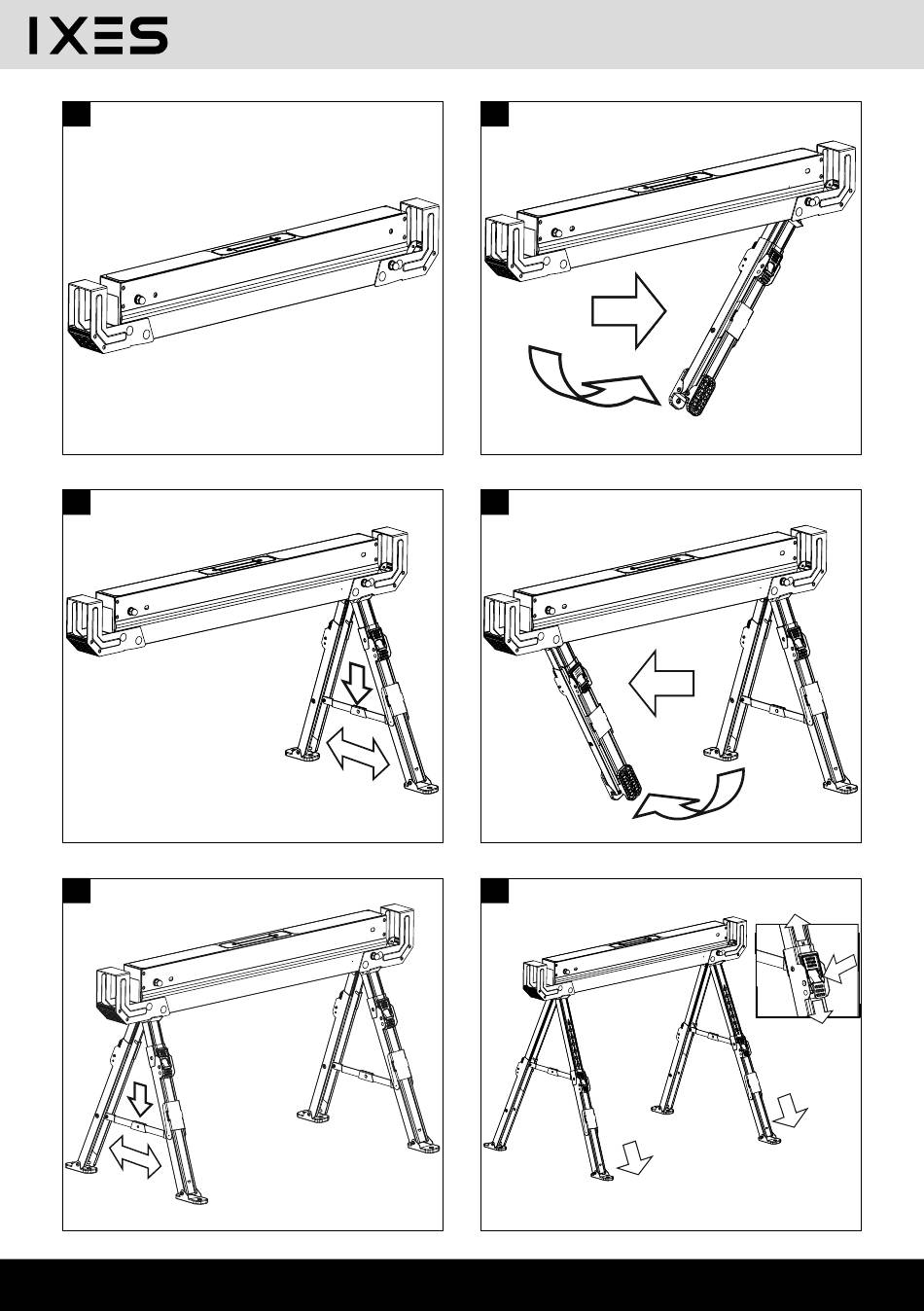 IXES